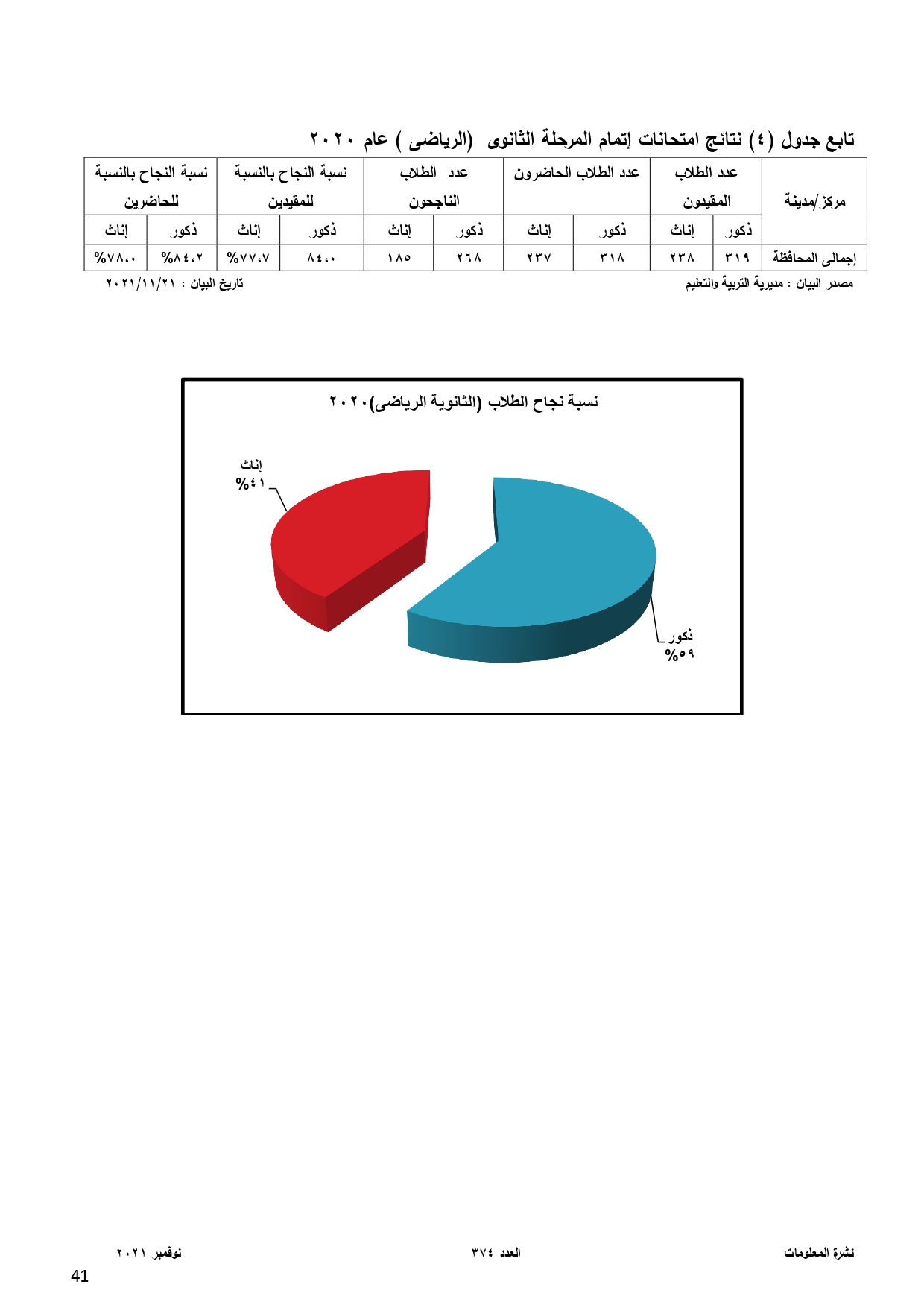 تابع جدول (٤) نتائج امتحانات إتمام المرحلة الثانوى (الرياضى ) عام ٢٠٢٠

| مركز/مدينة | عدد الطلاب المقيدون | | عدد الطلاب الحاضرون | | عدد الطلاب الناجحون | | نسبة النجاح بالنسبة للمقيدين | | نسبة النجاح بالنسبة للحاضرين | |
|---|---|---|---|---|---|---|---|---|---|---|
| | ذكور | إناث | ذكور | إناث | ذكور | إناث | ذكور | إناث | ذكور | إناث |
| إجمالى المحافظة | ٣١٩ | ٢٣٨ | ٣١٨ | ٢٣٧ | ٢٦٨ | ١٨٥ | ٨٤.٠ | %٧٧.٧ | %٨٤.٢ | %٧٨.٠ |

مصدر البيان : مديرية التربية والتعليم
تاريخ البيان : ٢٠٢١/١١/٢١

نسبة نجاح الطلاب (الثانوية الرياضى)٢٠٢٠

إناث
%٤١

ذكور
%٥٩

نشرة المعلومات
العدد ٣٧٤
نوفمبر ٢٠٢١

41